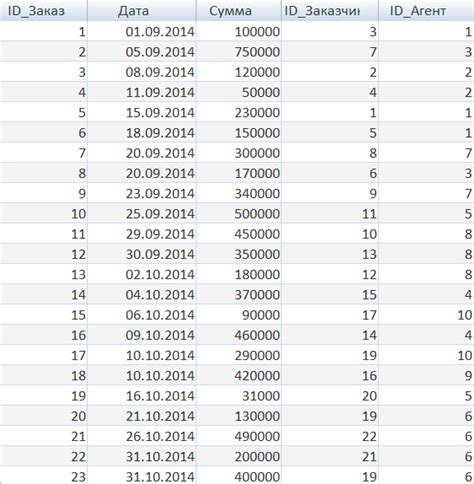 | ID_Заказ | Дата | Сумма | ID_Заказчи | ID_Агент |
|---|---|---|---|---|
| 1 | 01.09.2014 | 100000 | 3 | 1 |
| 2 | 05.09.2014 | 750000 | 7 | 3 |
| 3 | 08.09.2014 | 120000 | 2 | 2 |
| 4 | 11.09.2014 | 50000 | 4 | 2 |
| 5 | 15.09.2014 | 230000 | 1 | 1 |
| 6 | 18.09.2014 | 150000 | 5 | 1 |
| 7 | 20.09.2014 | 300000 | 8 | 7 |
| 8 | 20.09.2014 | 170000 | 6 | 3 |
| 9 | 23.09.2014 | 340000 | 9 | 7 |
| 10 | 25.09.2014 | 500000 | 11 | 5 |
| 11 | 29.09.2014 | 450000 | 10 | 8 |
| 12 | 30.09.2014 | 350000 | 13 | 8 |
| 13 | 02.10.2014 | 180000 | 12 | 8 |
| 14 | 04.10.2014 | 370000 | 15 | 4 |
| 15 | 06.10.2014 | 90000 | 17 | 10 |
| 16 | 09.10.2014 | 460000 | 14 | 4 |
| 17 | 10.10.2014 | 290000 | 19 | 10 |
| 18 | 10.10.2014 | 420000 | 16 | 9 |
| 19 | 16.10.2014 | 31000 | 20 | 5 |
| 20 | 21.10.2014 | 130000 | 19 | 6 |
| 21 | 26.10.2014 | 490000 | 22 | 6 |
| 22 | 31.10.2014 | 200000 | 21 | 6 |
| 23 | 31.10.2014 | 400000 | 19 | 6 |